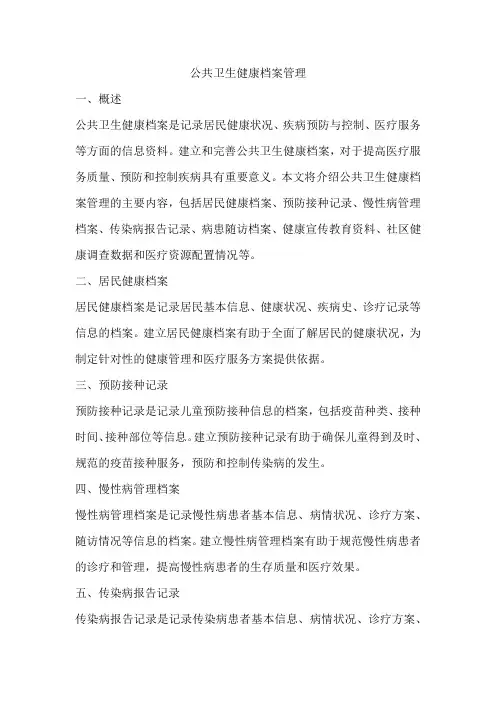 公共卫生健康档案管理

一、概述

公共卫生健康档案是记录居民健康状况、疾病预防与控制、医疗服务等方面的信息资料。建立和完善公共卫生健康档案，对于提高医疗服务质量、预防和控制疾病具有重要意义。本文将介绍公共卫生健康档案管理的主要内容，包括居民健康档案、预防接种记录、慢性病管理档案、传染病报告记录、病患随访档案、健康宣传教育资料、社区健康调查数据和医疗资源配置情况等。

二、居民健康档案

居民健康档案是记录居民基本信息、健康状况、疾病史、诊疗记录等信息的档案。建立居民健康档案有助于全面了解居民的健康状况，为制定针对性的健康管理和医疗服务方案提供依据。

三、预防接种记录

预防接种记录是记录儿童预防接种信息的档案，包括疫苗种类、接种时间、接种部位等信息。建立预防接种记录有助于确保儿童得到及时、规范的疫苗接种服务，预防和控制传染病的发生。

四、慢性病管理档案

慢性病管理档案是记录慢性病患者基本信息、病情状况、诊疗方案、随访情况等信息的档案。建立慢性病管理档案有助于规范慢性病患者的诊疗和管理，提高慢性病患者的生存质量和医疗效果。

五、传染病报告记录

传染病报告记录是记录传染病患者基本信息、病情状况、诊疗方案、